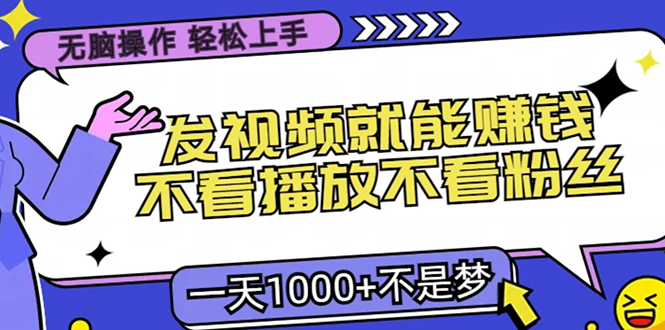 无脑操作 轻松上手

发视频就能赚钱
不看播放不看粉丝

一天1000+不是梦